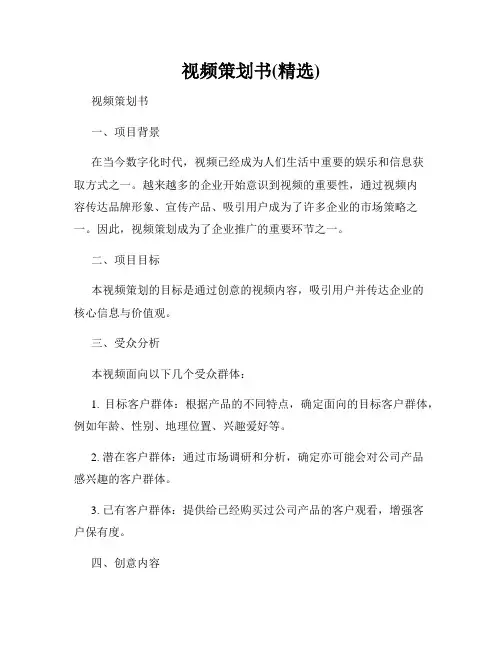 视频策划书(精选)

视频策划书

一、项目背景

在当今数字化时代，视频已经成为人们生活中重要的娱乐和信息获取方式之一。越来越多的企业开始意识到视频的重要性，通过视频内容传达品牌形象、宣传产品、吸引用户成为了许多企业的市场策略之一。因此，视频策划成为了企业推广的重要环节之一。

二、项目目标

本视频策划的目标是通过创意的视频内容，吸引用户并传达企业的核心信息与价值观。

三、受众分析

本视频面向以下几个受众群体：

1. 目标客户群体：根据产品的不同特点，确定面向的目标客户群体，例如年龄、性别、地理位置、兴趣爱好等。

2. 潜在客户群体：通过市场调研和分析，确定亦可能会对公司产品感兴趣的客户群体。

3. 已有客户群体：提供给已经购买过公司产品的客户观看，增强客户保有度。

四、创意内容